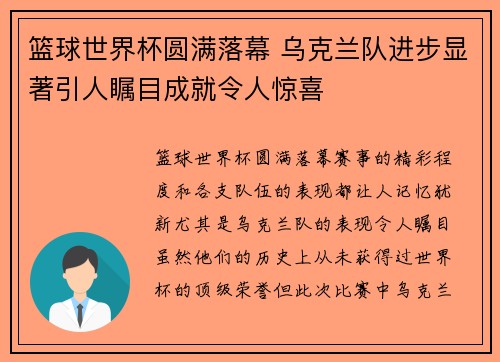 篮球世界杯圆满落幕 乌克兰队进步显著引人瞩目成就令人惊喜

篮球世界杯圆满落幕赛事的精彩程度和各支队伍的表现都让人记忆犹新尤其是乌克兰队的表现令人瞩目虽然他们的历史上从未获得过世界杯的顶级荣誉但此次比赛中乌克兰